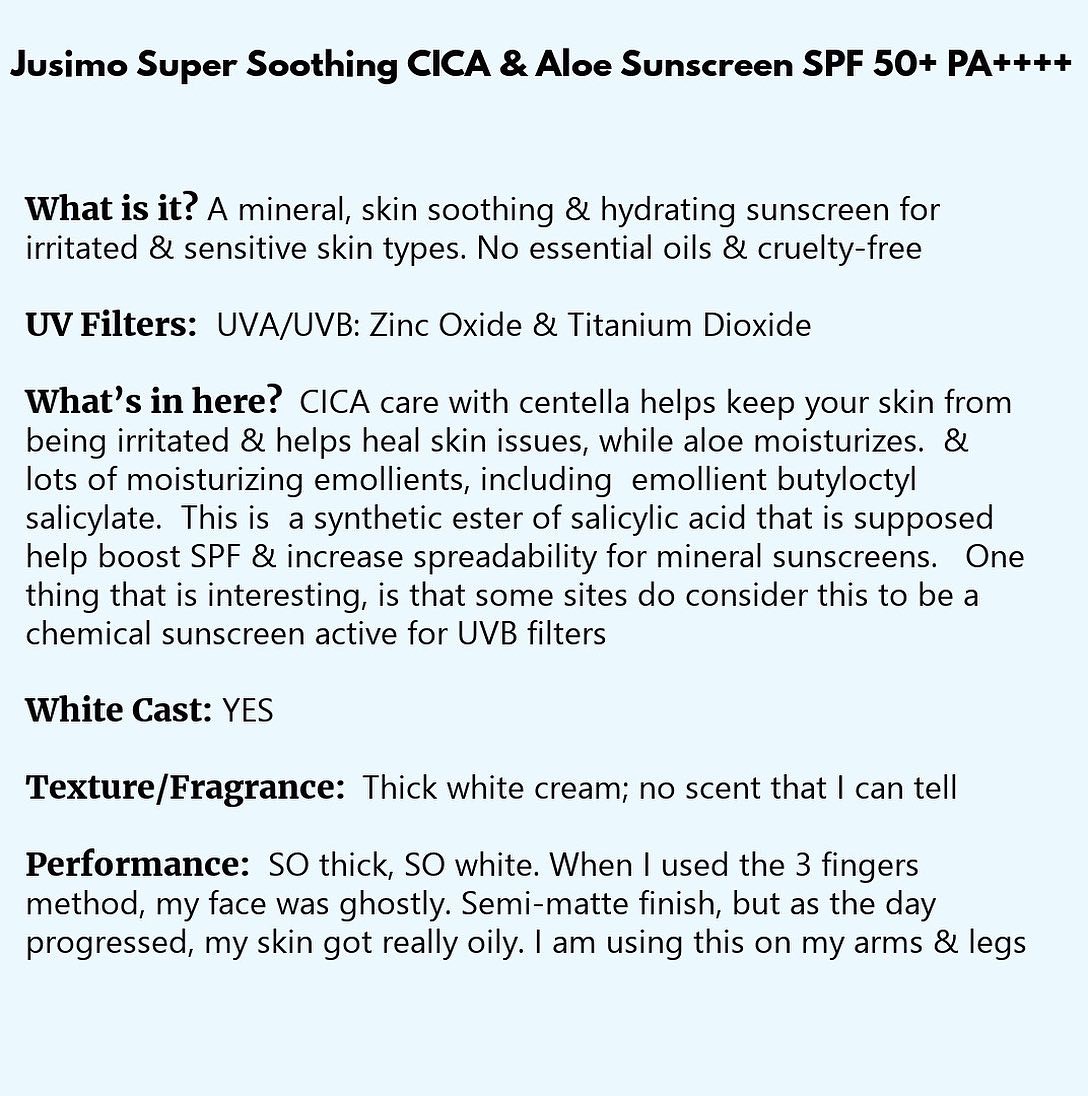 Jusimo Super Soothing CICA & Aloe Sunscreen SPF 50+ PA++++

What is it? A mineral, skin soothing & hydrating sunscreen for irritated & sensitive skin types. No essential oils & cruelty-free

UV Filters: UVA/UVB: Zinc Oxide & Titanium Dioxide

What's in here? CICA care with centella helps keep your skin from being irritated & helps heal skin issues, while aloe moisturizes. & lots of moisturizing emollients, including emollient butyloctyl salicylate. This is a synthetic ester of salicylic acid that is supposed help boost SPF & increase spreadability for mineral sunscreens. One thing that is interesting, is that some sites do consider this to be a chemical sunscreen active for UVB filters

White Cast: YES

Texture/Fragrance: Thick white cream; no scent that I can tell

Performance: SO thick, SO white. When I used the 3 fingers method, my face was ghostly. Semi-matte finish, but as the day progressed, my skin got really oily. I am using this on my arms & legs